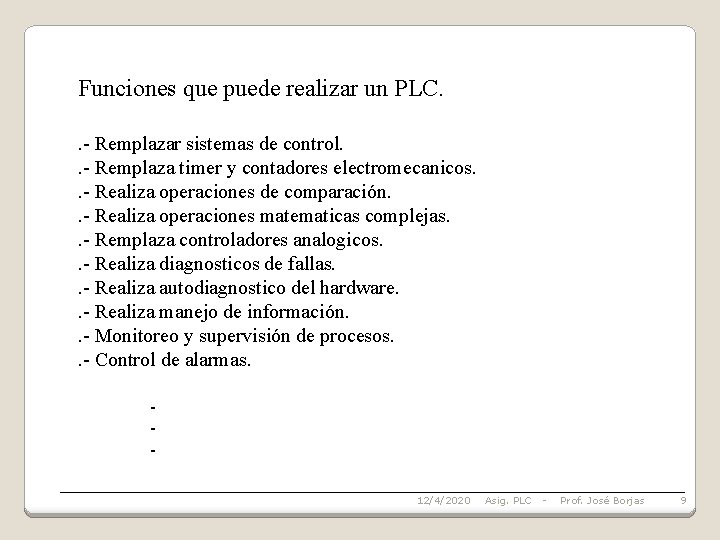 Funciones que puede realizar un PLC.

.- Remplazar sistemas de control.
.- Remplaza timer y contadores electromecanicos.
.- Realiza operaciones de comparación.
.- Realiza operaciones matematicas complejas.
.- Remplaza controladores analogicos.
.- Realiza diagnosticos de fallas.
.- Realiza autodiagnostico del hardware.
.- Realiza manejo de información.
.- Monitoreo y supervisión de procesos.
.- Control de alarmas.

-
-
-

12/4/2020 Asig. PLC - Prof. José Borjas 9